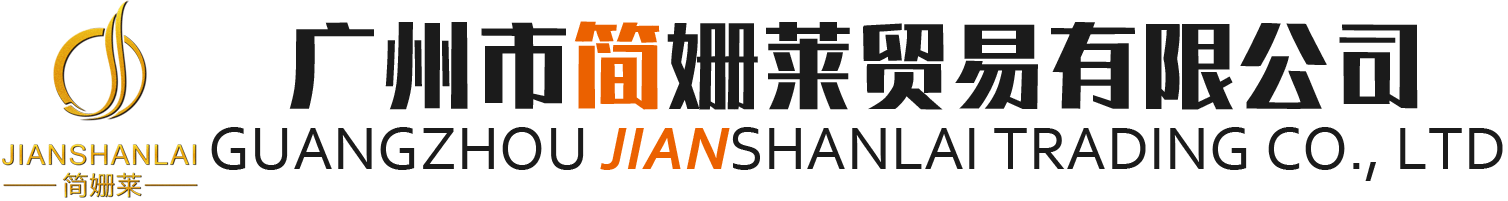 JIANSHANLAI
简姗莱

广州市简姗莱贸易有限公司
GUANGZHOU JIANSHANLAI TRADING CO., LTD